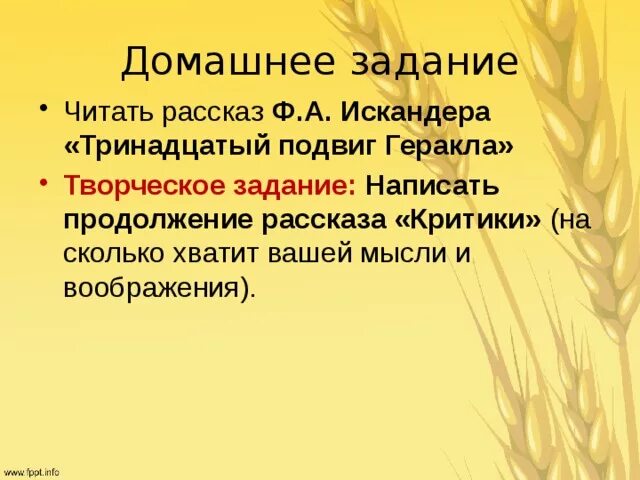 Домашнее задание

• Читать рассказ Ф.А. Искандера «Тринадцатый подвиг Геракла»

• Творческое задание: Написать продолжение рассказа «Критики» (на сколько хватит вашей мысли и воображения).

www.fppt.info